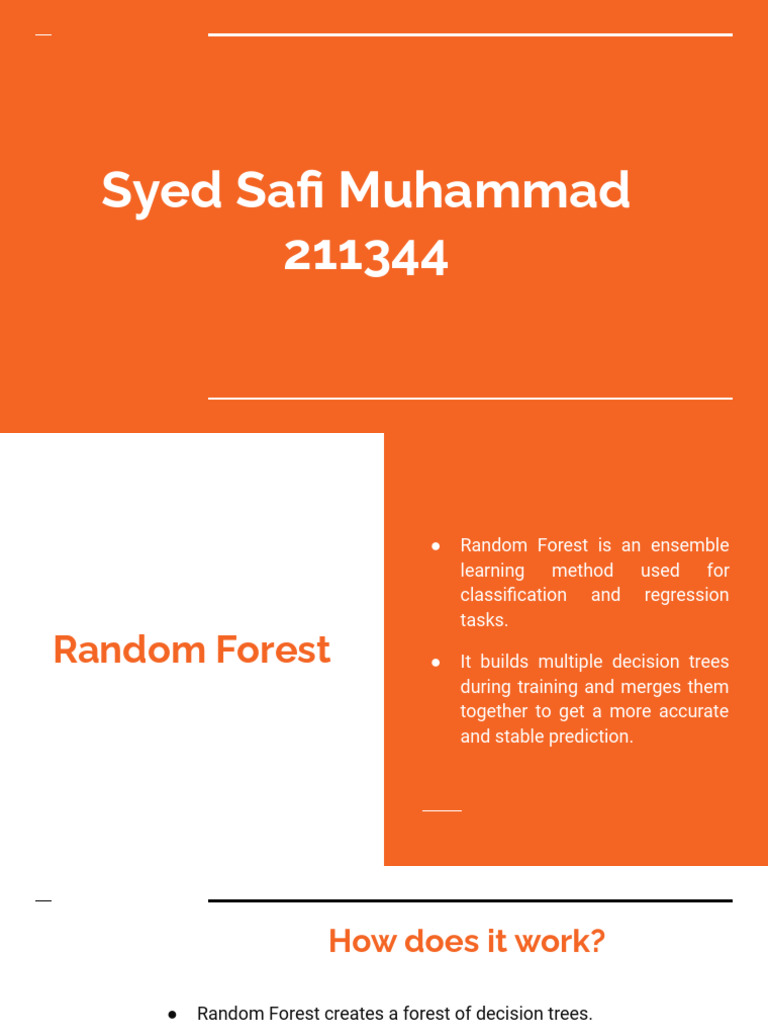 Syed Safi Muhammad
211344

Random Forest

● Random Forest is an ensemble learning method used for classification and regression tasks.

● It builds multiple decision trees during training and merges them together to get a more accurate and stable prediction.

How does it work?

● Random Forest creates a forest of decision trees.